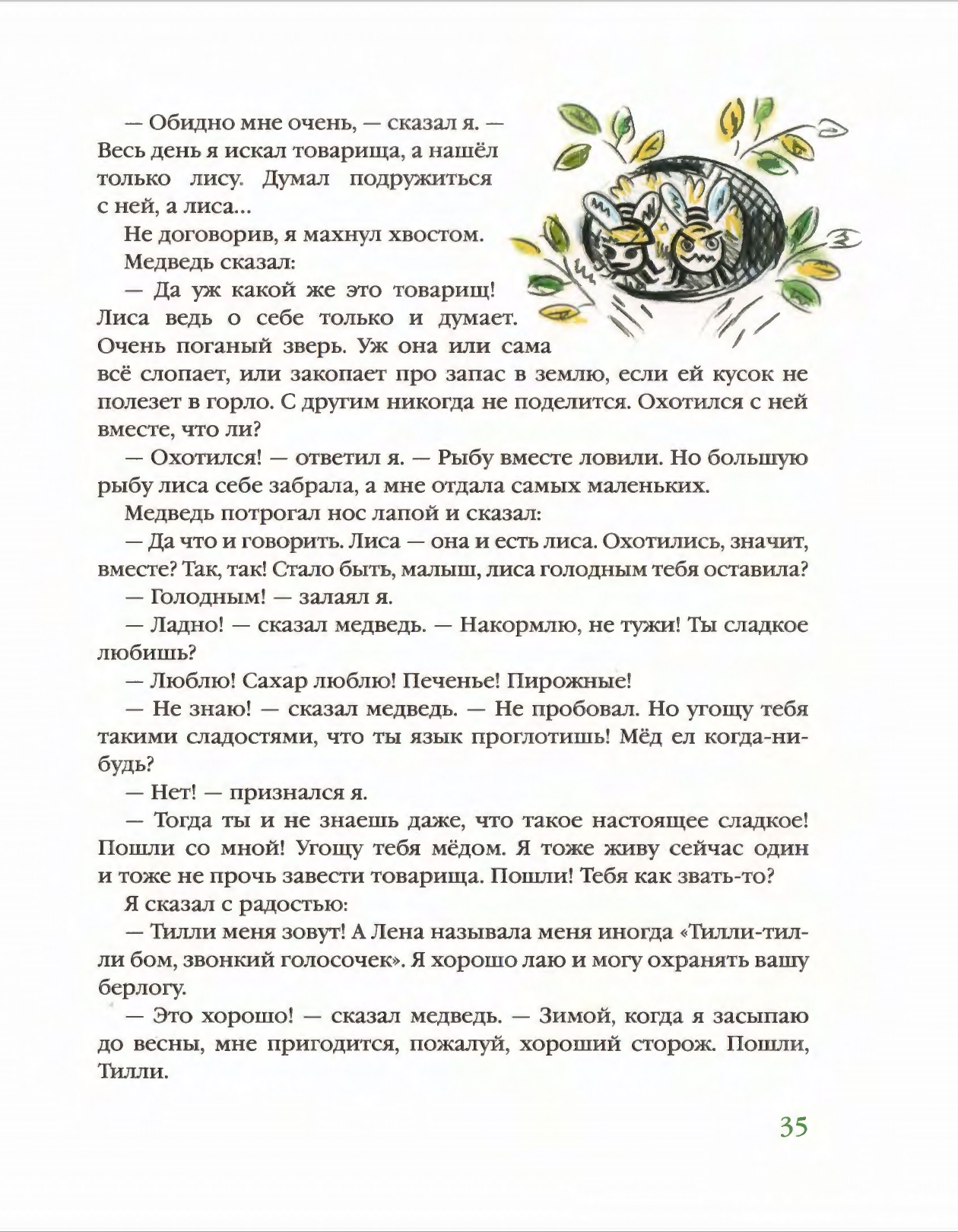 — Обидно мне очень, — сказал я. — Весь день я искал товарища, а нашёл только лису. Думал подружиться с ней, а лиса...

Не договорив, я махнул хвостом.

Медведь сказал:

— Да уж какой же это товарищ! Лиса ведь о себе только и думает. Очень поганый зверь. Уж она или сама всё слопает, или закопает про запас в землю, если ей кусок не полезет в горло. С другим никогда не поделится. Охотился с ней вместе, что ли?

— Охотился! — ответил я. — Рыбу вместе ловили. Но большую рыбу лиса себе забрала, а мне отдала самых маленьких.

Медведь потрогал нос лапой и сказал:

— Да что и говорить. Лиса — она и есть лиса. Охотились, значит, вместе? Так, так! Стало быть, малыш, лиса голодным тебя оставила?

— Голодным! — залаял я.

— Ладно! — сказал медведь. — Накормлю, не тужи! Ты сладкое любишь?

— Люблю! Сахар люблю! Печенье! Пирожные!

— Не знаю! — сказал медведь. — Не пробовал. Но угощу тебя такими сладостями, что ты язык проглотишь! Мёд ел когда-нибудь?

— Нет! — признался я.

— Тогда ты и не знаешь даже, что такое настоящее сладкое! Пошли со мной! Угощу тебя мёдом. Я тоже живу сейчас один и тоже не прочь завести товарища. Пошли! Тебя как звать-то?

Я сказал с радостью:

— Тилли меня зовут! А Лена называла меня иногда «Тилли-тилли бом, звонкий голосочек». Я хорошо лаю и могу охранять вашу берлогу.

— Это хорошо! — сказал медведь. — Зимой, когда я засыпаю до весны, мне пригодится, пожалуй, хороший сторож. Пошли, Тилли.

35